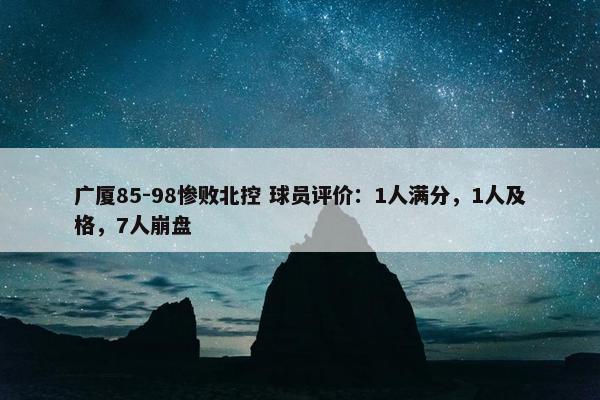 广厦85-98惨败北控 球员评价：1人满分，1人及格，7人崩盘